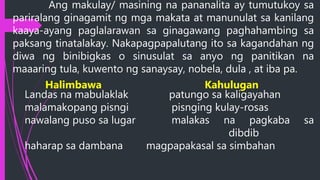 Ang makulay/ masining na pananalita ay tumutukoy sa pariralang ginagamit ng mga makata at manunulat sa kanilang kaaya-ayang paglalarawan sa ginagawang paghahambing sa paksang tinatalakay. Nakapagpapalutang ito sa kagandahan ng diwa ng binibigkas o sinusulat sa anyo ng panitikan na maaaring tula, kuwento ng sanaysay, nobela, dula , at iba pa.

| Halimbawa | Kahulugan |
|---|---|
| Landas na mabulaklak | patungo sa kaligayahan |
| malamakopang pisngi | pisnging kulay-rosas |
| nawalang puso sa lugar | malakas na pagkaba sa dibdib |
| haharap sa dambana | magpapakasal sa simbahan |